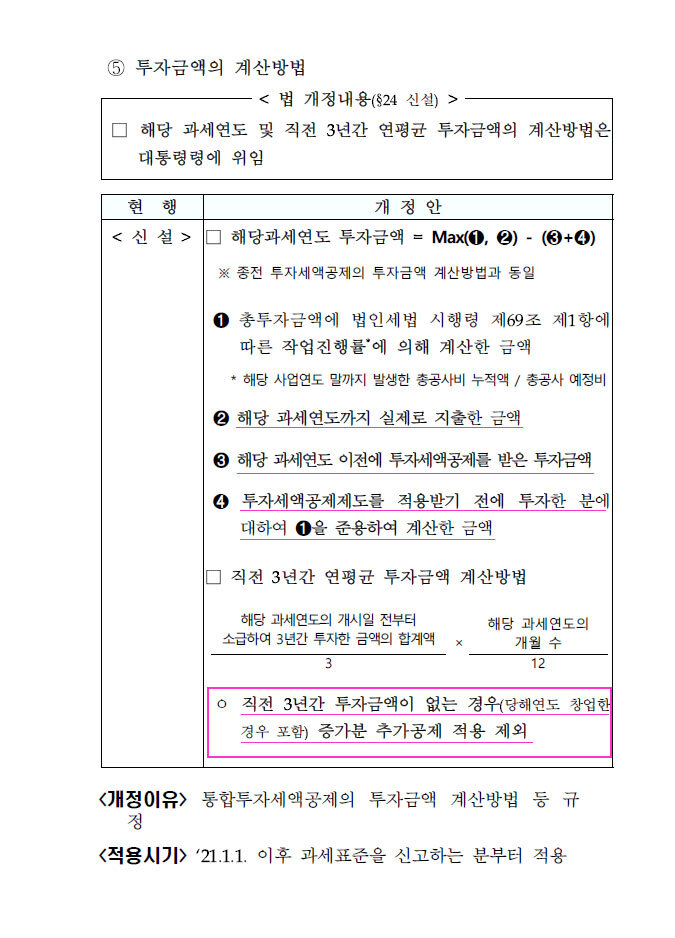 ⑤ 투자금액의 계산방법

< 법 개정내용(§24 신설) >

□ 해당 과세연도 및 직전 3년간 연평균 투자금액의 계산방법은 대통령령에 위임

| 현 행 | 개 정 안 |
|---|---|
| < 신 설 > | □ 해당과세연도 투자금액 = Max(❶, ❷) - (❸+❹)<br>※ 종전 투자세액공제의 투자금액 계산방법과 동일<br>❶ 총투자금액에 법인세법 시행령 제69조 제1항에 따른 작업진행률*에 의해 계산한 금액<br>* 해당 사업연도 말까지 발생한 총공사비 누적액 / 총공사 예정비<br>❷ 해당 과세연도까지 실제로 지출한 금액<br>❸ 해당 과세연도 이전에 투자세액공제를 받은 투자금액<br>❹ 투자세액공제제도를 적용받기 전에 투자한 분에 대하여 ❶을 준용하여 계산한 금액<br>□ 직전 3년간 연평균 투자금액 계산방법<br>$\frac{\text{해당 과세연도의 개시일 전부터 소급하여 3년간 투자한 금액의 합계액}}{3} \times \frac{\text{해당 과세연도의 개월 수}}{12}$<br>○ 직전 3년간 투자금액이 없는 경우(당해연도 창업한 경우 포함) 증가분 추가공제 적용 제외 |

<개정이유> 통합투자세액공제의 투자금액 계산방법 등 규정

<적용시기> ’21.1.1. 이후 과세표준을 신고하는 분부터 적용